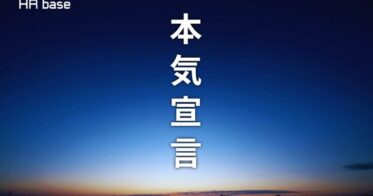 HR base

本気宣言